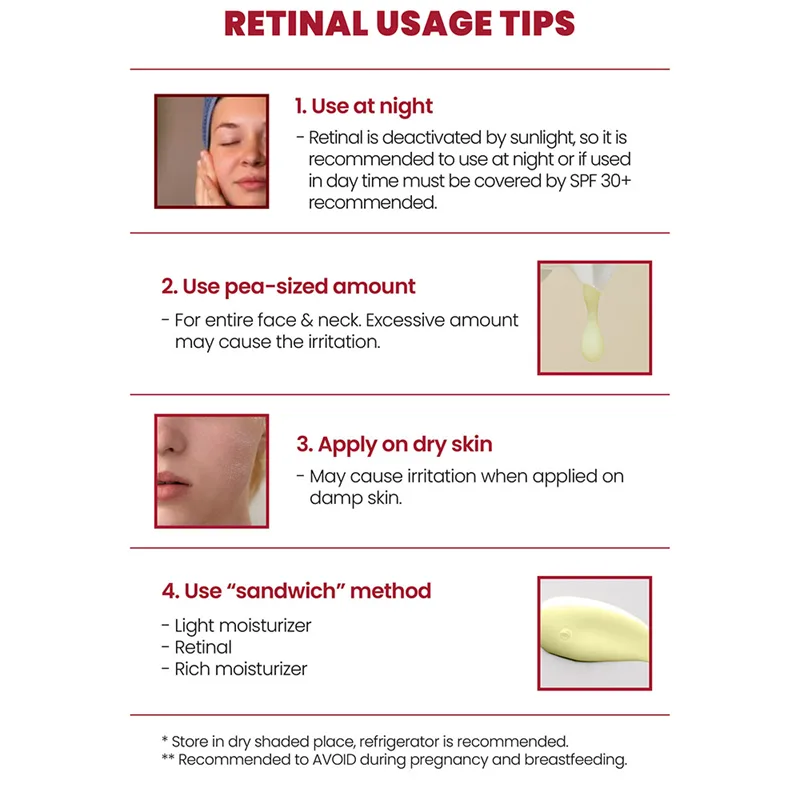 RETINAL USAGE TIPS

1. Use at night

- Retinal is deactivated by sunlight, so it is recommended to use at night or if used in day time must be covered by SPF 30+ recommended.

2. Use pea-sized amount

- For entire face & neck. Excessive amount may cause the irritation.

3. Apply on dry skin

- May cause irritation when applied on damp skin.

4. Use "sandwich" method

- Light moisturizer
- Retinal
- Rich moisturizer

* Store in dry shaded place, refrigerator is recommended.
** Recommended to AVOID during pregnancy and breastfeeding.